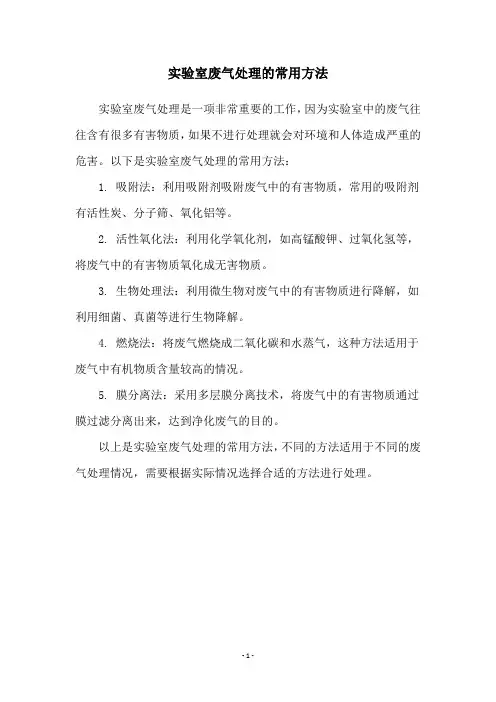 实验室废气处理的常用方法

实验室废气处理是一项非常重要的工作，因为实验室中的废气往往含有很多有害物质，如果不进行处理就会对环境和人体造成严重的危害。以下是实验室废气处理的常用方法：

1. 吸附法：利用吸附剂吸附废气中的有害物质，常用的吸附剂有活性炭、分子筛、氧化铝等。

2. 活性氧化法：利用化学氧化剂，如高锰酸钾、过氧化氢等，将废气中的有害物质氧化成无害物质。

3. 生物处理法：利用微生物对废气中的有害物质进行降解，如利用细菌、真菌等进行生物降解。

4. 燃烧法：将废气燃烧成二氧化碳和水蒸气，这种方法适用于废气中有机物质含量较高的情况。

5. 膜分离法：采用多层膜分离技术，将废气中的有害物质通过膜过滤分离出来，达到净化废气的目的。

以上是实验室废气处理的常用方法，不同的方法适用于不同的废气处理情况，需要根据实际情况选择合适的方法进行处理。

- 1 -